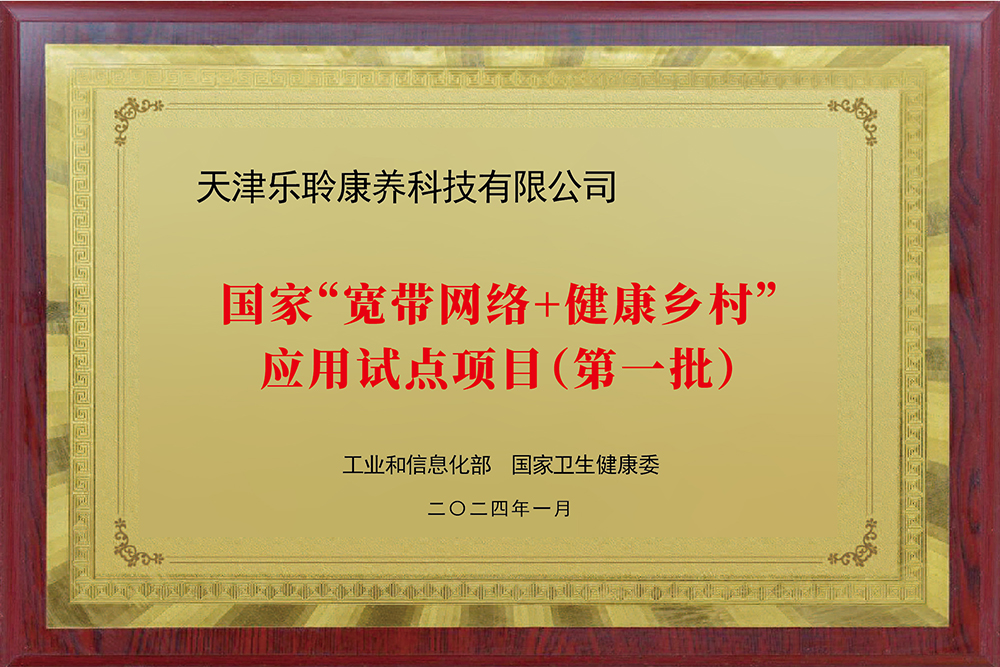 天津乐聆康养科技有限公司

国家“宽带网络+健康乡村”应用试点项目（第一批）

工业和信息化部　国家卫生健康委

二〇二四年一月